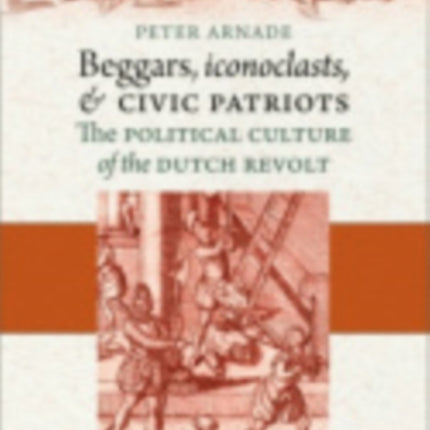 PETER ARNADE

Beggars, iconoclasts, & CIVIC PATRIOTS

The POLITICAL CULTURE of the DUTCH REVOLT